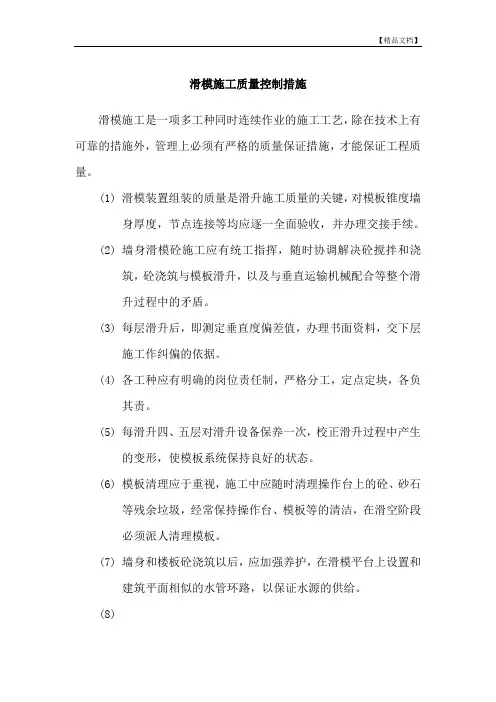 【精品文档】

滑模施工质量控制措施

滑模施工是一项多工种同时连续作业的施工工艺，除在技术上有可靠的措施外，管理上必须有严格的质量保证措施，才能保证工程质量。

(1) 滑模装置组装的质量是滑升施工质量的关键，对模板锥度墙身厚度，节点连接等均应逐一全面验收，并办理交接手续。

(2) 墙身滑模砼施工应有统工指挥，随时协调解决砼搅拌和浇筑，砼浇筑与模板滑升，以及与垂直运输机械配合等整个滑升过程中的矛盾。

(3) 每层滑升后，即测定垂直度偏差值，办理书面资料，交下层施工作纠偏的依据。

(4) 各工种应有明确的岗位责任制，严格分工，定点定块，各负其责。

(5) 每滑升四、五层对滑升设备保养一次，校正滑升过程中产生的变形，使模板系统保持良好的状态。

(6) 模板清理应于重视，施工中应随时清理操作台上的砼、砂石等残余垃圾，经常保持操作台、模板等的清洁，在滑空阶段必须派人清理模板。

(7) 墙身和楼板砼浇筑以后，应加强养护，在滑模平台上设置和建筑平面相似的水管环路，以保证水源的供给。

(8)